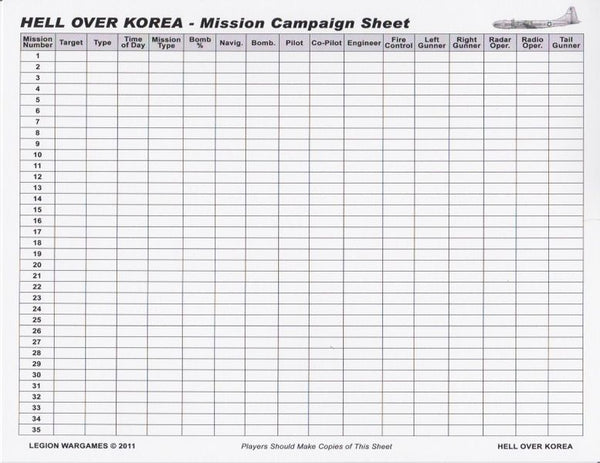 HELL OVER KOREA - Mission Campaign Sheet

| Mission Number | Target | Type | Time of Day | Mission Type | Bomb % | Navig. | Bomb. | Pilot | Co-Pilot | Engineer | Fire Control | Left Gunner | Right Gunner | Radar Oper. | Radio Oper. | Tail Gunner |
|---|---|---|---|---|---|---|---|---|---|---|---|---|---|---|---|---|
| 1 | | | | | | | | | | | | | | | | |
| 2 | | | | | | | | | | | | | | | | |
| 3 | | | | | | | | | | | | | | | | |
| 4 | | | | | | | | | | | | | | | | |
| 5 | | | | | | | | | | | | | | | | |
| 6 | | | | | | | | | | | | | | | | |
| 7 | | | | | | | | | | | | | | | | |
| 8 | | | | | | | | | | | | | | | | |
| 9 | | | | | | | | | | | | | | | | |
| 10 | | | | | | | | | | | | | | | | |
| 11 | | | | | | | | | | | | | | | | |
| 12 | | | | | | | | | | | | | | | | |
| 13 | | | | | | | | | | | | | | | | |
| 14 | | | | | | | | | | | | | | | | |
| 15 | | | | | | | | | | | | | | | | |
| 16 | | | | | | | | | | | | | | | | |
| 17 | | | | | | | | | | | | | | | | |
| 18 | | | | | | | | | | | | | | | | |
| 19 | | | | | | | | | | | | | | | | |
| 20 | | | | | | | | | | | | | | | | |
| 21 | | | | | | | | | | | | | | | | |
| 22 | | | | | | | | | | | | | | | | |
| 23 | | | | | | | | | | | | | | | | |
| 24 | | | | | | | | | | | | | | | | |
| 25 | | | | | | | | | | | | | | | | |
| 26 | | | | | | | | | | | | | | | | |
| 27 | | | | | | | | | | | | | | | | |
| 28 | | | | | | | | | | | | | | | | |
| 29 | | | | | | | | | | | | | | | | |
| 30 | | | | | | | | | | | | | | | | |
| 31 | | | | | | | | | | | | | | | | |
| 32 | | | | | | | | | | | | | | | | |
| 33 | | | | | | | | | | | | | | | | |
| 34 | | | | | | | | | | | | | | | | |
| 35 | | | | | | | | | | | | | | | | |

LEGION WARGAMES © 2011

Players Should Make Copies of This Sheet

HELL OVER KOREA